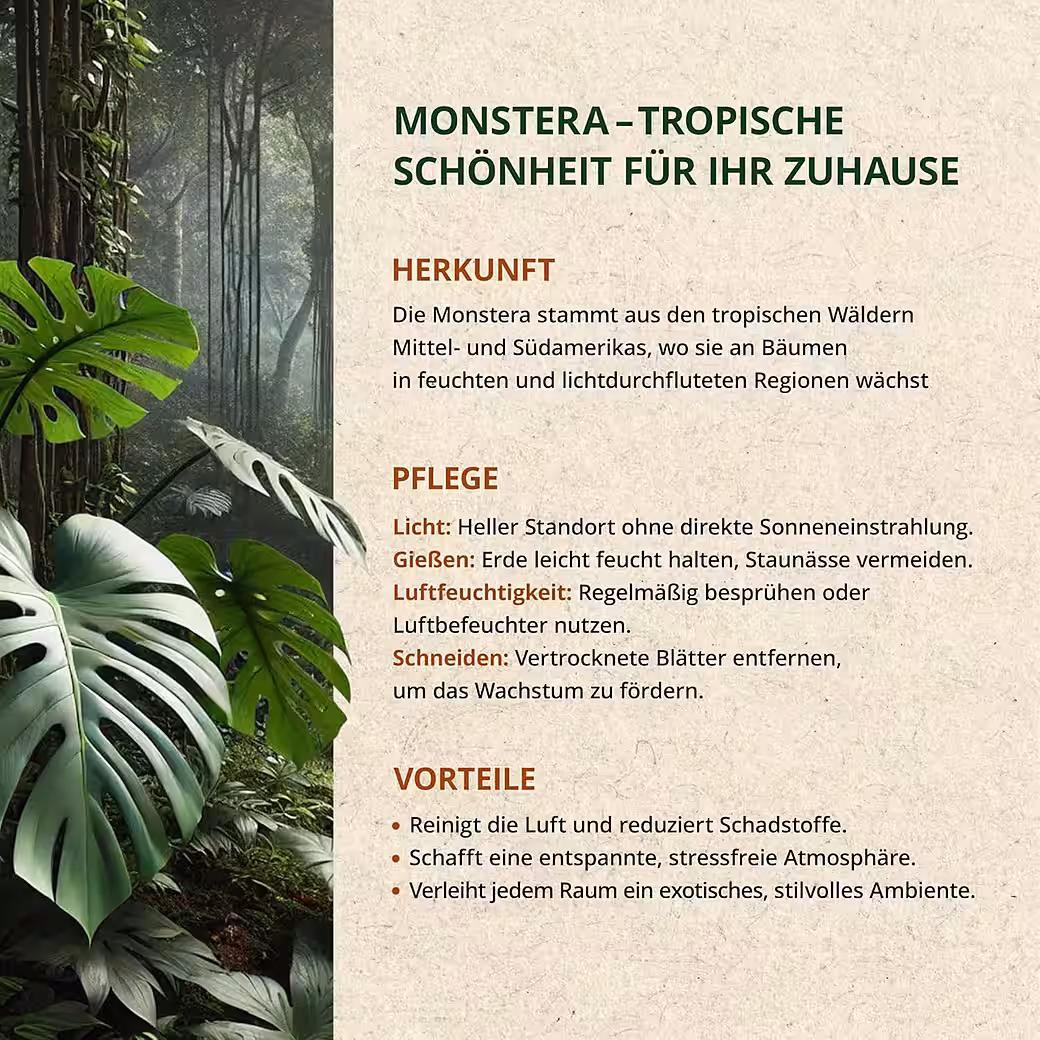 MONSTERA – TROPISCHE SCHÖNHEIT FÜR IHR ZUHAUSE

HERKUNFT

Die Monstera stammt aus den tropischen Wäldern Mittel- und Südamerikas, wo sie an Bäumen in feuchten und lichtdurchfluteten Regionen wächst

PFLEGE

Licht: Heller Standort ohne direkte Sonneneinstrahlung.
Gießen: Erde leicht feucht halten, Staunässe vermeiden.
Luftfeuchtigkeit: Regelmäßig besprühen oder Luftbefeuchter nutzen.
Schneiden: Vertrocknete Blätter entfernen, um das Wachstum zu fördern.

VORTEILE

• Reinigt die Luft und reduziert Schadstoffe.
• Schafft eine entspannte, stressfreie Atmosphäre.
• Verleiht jedem Raum ein exotisches, stilvolles Ambiente.